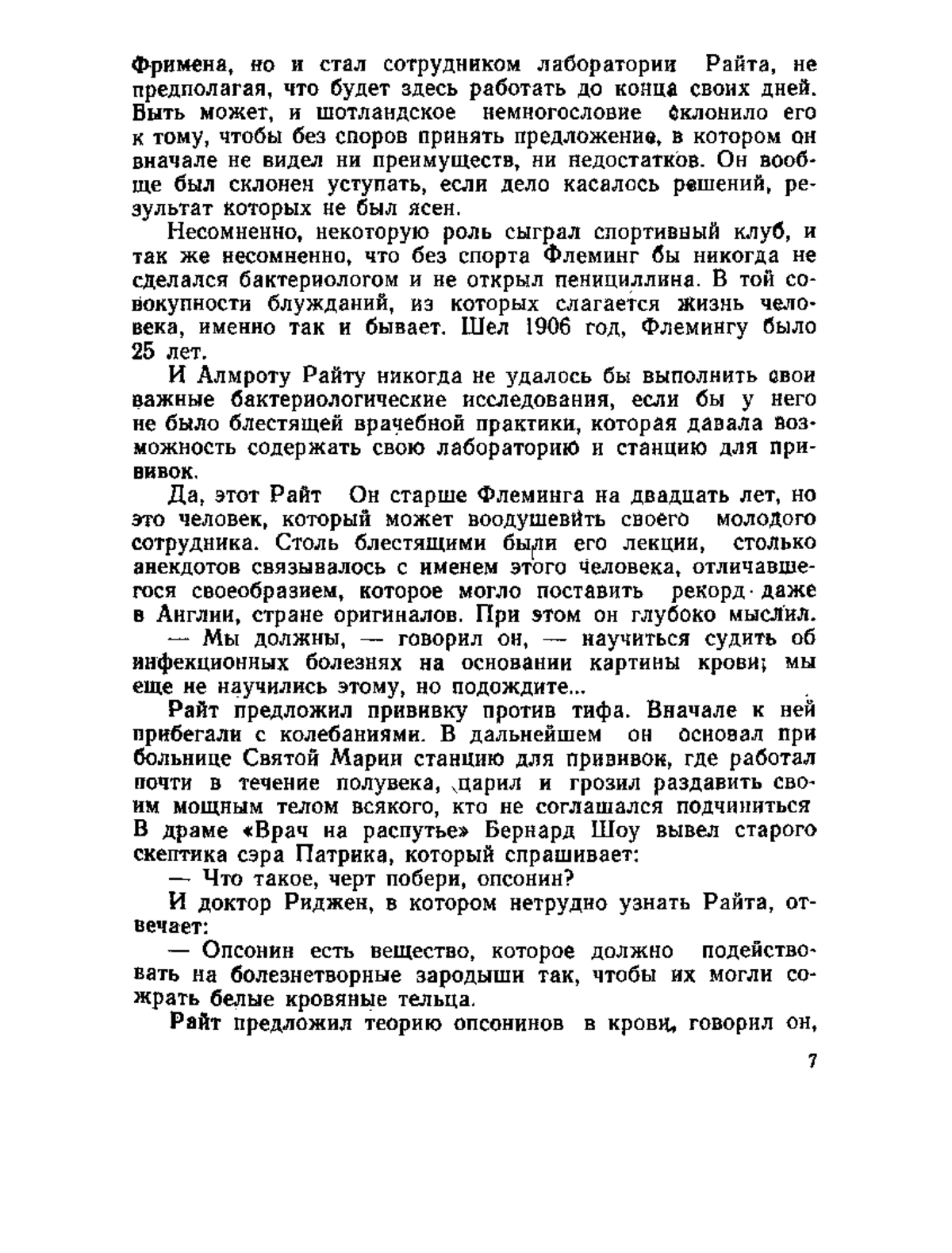 Фримена, но и стал сотрудником лаборатории Райта, не предполагая, что будет здесь работать до конца своих дней. Быть может, и шотландское немногословие склонило его к тому, чтобы без споров принять предложение, в котором он вначале не видел ни преимуществ, ни недостатков. Он вообще был склонен уступать, если дело касалось решений, результат которых не был ясен.

Несомненно, некоторую роль сыграл спортивный клуб, и так же несомненно, что без спорта Флеминг бы никогда не сделался бактериологом и не открыл пенициллина. В той совокупности блужданий, из которых слагается жизнь человека, именно так и бывает. Шел 1906 год, Флемингу было 25 лет.

И Алмроту Райту никогда не удалось бы выполнить свои важные бактериологические исследования, если бы у него не было блестящей врачебной практики, которая давала возможность содержать свою лабораторию и станцию для прививок.

Да, этот Райт Он старше Флеминга на двадцать лет, но это человек, который может воодушевить своего молодого сотрудника. Столь блестящими были его лекции, столько анекдотов связывалось с именем этого человека, отличавшегося своеобразием, которое могло поставить рекорд даже в Англии, стране оригиналов. При этом он глубоко мыслил.

— Мы должны, — говорил он, — научиться судить об инфекционных болезнях на основании картины крови; мы еще не научились этому, но подождите...

Райт предложил прививку против тифа. Вначале к ней прибегали с колебаниями. В дальнейшем он основал при больнице Святой Марии станцию для прививок, где работал почти в течение полувека, царил и грозил раздавить своим мощным телом всякого, кто не соглашался подчиниться В драме «Врач на распутье» Бернард Шоу вывел старого скептика сэра Патрика, который спрашивает:

— Что такое, черт побери, опсонин?

И доктор Риджен, в котором нетрудно узнать Райта, отвечает:

— Опсонин есть вещество, которое должно подействовать на болезнетворные зародыши так, чтобы их могли сожрать белые кровяные тельца.

Райт предложил теорию опсонинов в крови, говорил он,

7